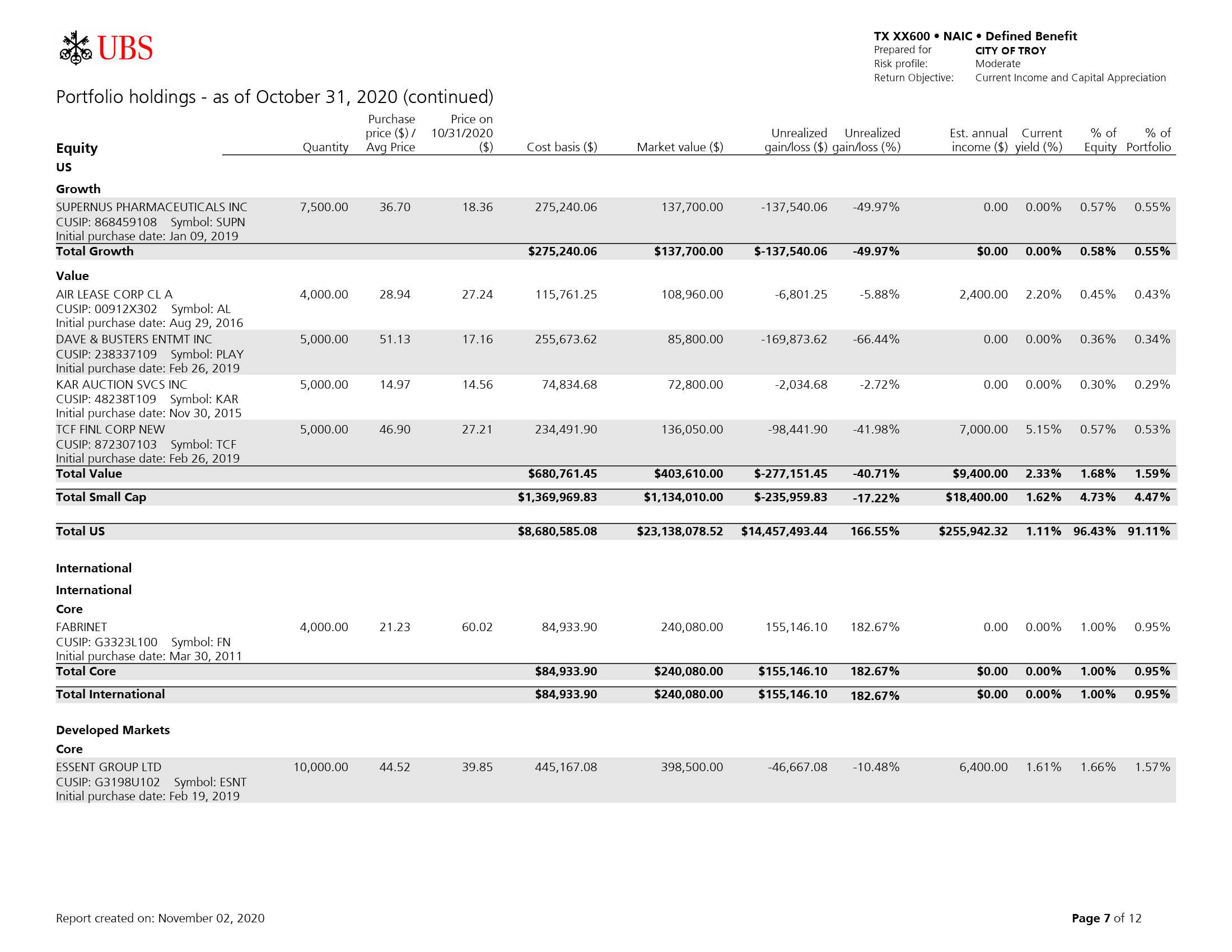 UBS

TX XX600 • NAIC • Defined Benefit
Prepared for CITY OF TROY
Risk profile: Moderate
Return Objective: Current Income and Capital Appreciation

Portfolio holdings - as of October 31, 2020 (continued)

| Equity | Quantity | Purchase price ($) / Avg Price | Price on 10/31/2020 ($) | Cost basis ($) | Market value ($) | Unrealized gain/loss ($) | Unrealized gain/loss (%) | Est. annual income ($) | Current yield (%) | % of Equity | % of Portfolio |
|---|---|---|---|---|---|---|---|---|---|---|---|
| US | | | | | | | | | | | |
| Growth | | | | | | | | | | | |
| SUPERNUS PHARMACEUTICALS INC CUSIP: 868459108 Symbol: SUPN Initial purchase date: Jan 09, 2019 | 7,500.00 | 36.70 | 18.36 | 275,240.06 | 137,700.00 | -137,540.06 | -49.97% | 0.00 | 0.00% | 0.57% | 0.55% |
| Total Growth | | | | $275,240.06 | $137,700.00 | $-137,540.06 | -49.97% | $0.00 | 0.00% | 0.58% | 0.55% |
| Value | | | | | | | | | | | |
| AIR LEASE CORP CL A CUSIP: 00912X302 Symbol: AL Initial purchase date: Aug 29, 2016 | 4,000.00 | 28.94 | 27.24 | 115,761.25 | 108,960.00 | -6,801.25 | -5.88% | 2,400.00 | 2.20% | 0.45% | 0.43% |
| DAVE & BUSTERS ENTMT INC CUSIP: 238337109 Symbol: PLAY Initial purchase date: Feb 26, 2019 | 5,000.00 | 51.13 | 17.16 | 255,673.62 | 85,800.00 | -169,873.62 | -66.44% | 0.00 | 0.00% | 0.36% | 0.34% |
| KAR AUCTION SVCS INC CUSIP: 48238T109 Symbol: KAR Initial purchase date: Nov 30, 2015 | 5,000.00 | 14.97 | 14.56 | 74,834.68 | 72,800.00 | -2,034.68 | -2.72% | 0.00 | 0.00% | 0.30% | 0.29% |
| TCF FINL CORP NEW CUSIP: 872307103 Symbol: TCF Initial purchase date: Feb 26, 2019 | 5,000.00 | 46.90 | 27.21 | 234,491.90 | 136,050.00 | -98,441.90 | -41.98% | 7,000.00 | 5.15% | 0.57% | 0.53% |
| Total Value | | | | $680,761.45 | $403,610.00 | $-277,151.45 | -40.71% | $9,400.00 | 2.33% | 1.68% | 1.59% |
| Total Small Cap | | | | $1,369,969.83 | $1,134,010.00 | $-235,959.83 | -17.22% | $18,400.00 | 1.62% | 4.73% | 4.47% |
| Total US | | | | $8,680,585.08 | $23,138,078.52 | $14,457,493.44 | 166.55% | $255,942.32 | 1.11% | 96.43% | 91.11% |
| International | | | | | | | | | | | |
| International | | | | | | | | | | | |
| Core | | | | | | | | | | | |
| FABRINET CUSIP: G3323L100 Symbol: FN Initial purchase date: Mar 30, 2011 | 4,000.00 | 21.23 | 60.02 | 84,933.90 | 240,080.00 | 155,146.10 | 182.67% | 0.00 | 0.00% | 1.00% | 0.95% |
| Total Core | | | | $84,933.90 | $240,080.00 | $155,146.10 | 182.67% | $0.00 | 0.00% | 1.00% | 0.95% |
| Total International | | | | $84,933.90 | $240,080.00 | $155,146.10 | 182.67% | $0.00 | 0.00% | 1.00% | 0.95% |
| Developed Markets | | | | | | | | | | | |
| Core | | | | | | | | | | | |
| ESSENT GROUP LTD CUSIP: G3198U102 Symbol: ESNT Initial purchase date: Feb 19, 2019 | 10,000.00 | 44.52 | 39.85 | 445,167.08 | 398,500.00 | -46,667.08 | -10.48% | 6,400.00 | 1.61% | 1.66% | 1.57% |

Report created on: November 02, 2020

Page 7 of 12